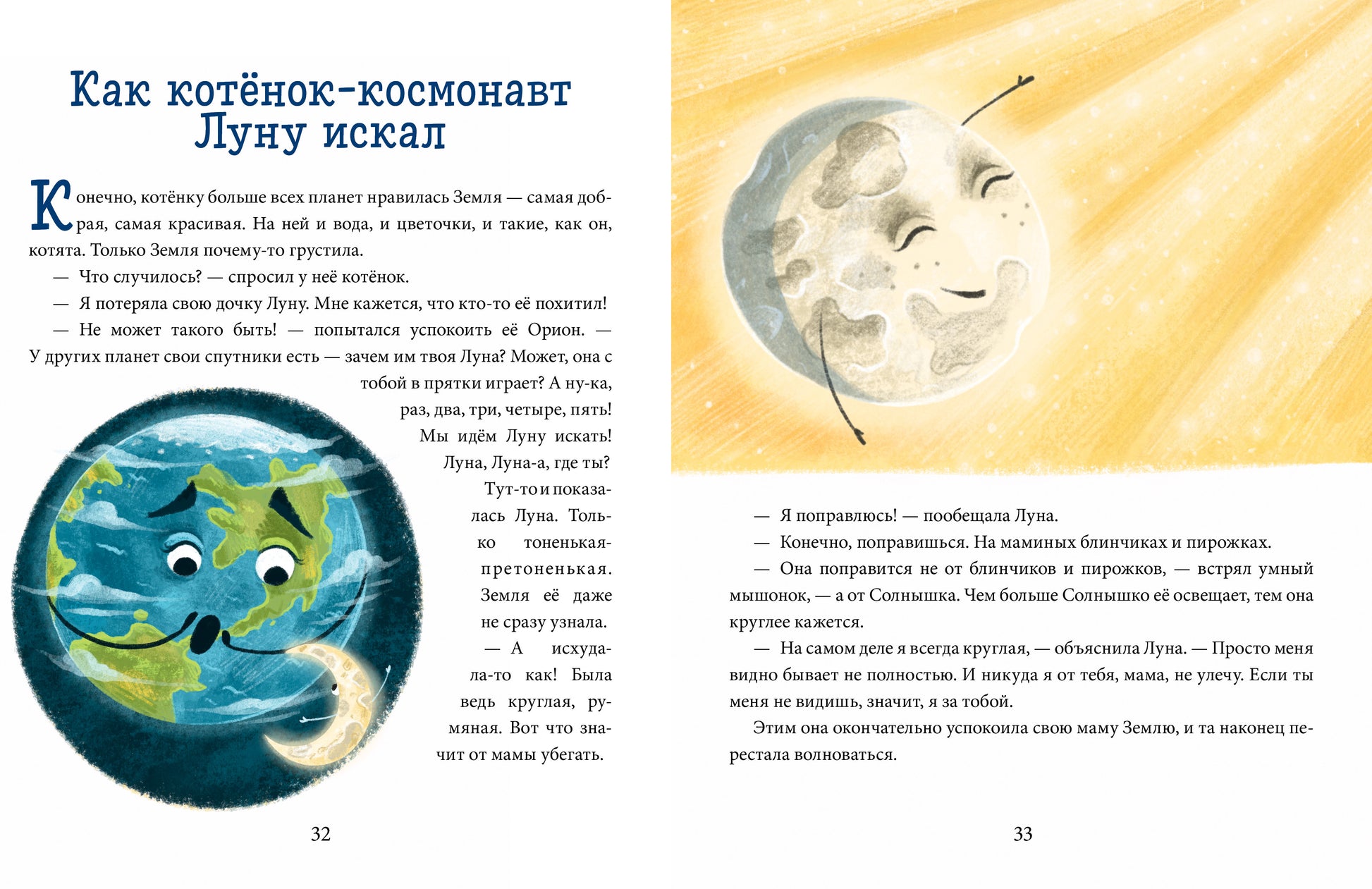 Как котёнок-космонавт Луну искал

Конечно, котёнку больше всех планет нравилась Земля — самая добрая, самая красивая. На ней и вода, и цветочки, и такие, как он, котята. Только Земля почему-то грустила.

— Что случилось? — спросил у неё котёнок.

— Я потеряла свою дочку Луну. Мне кажется, что кто-то её похитил!

— Не может такого быть! — попытался успокоить её Орион. — У других планет свои спутники есть — зачем им твоя Луна? Может, она с тобой в прятки играет? А ну-ка, раз, два, три, четыре, пять! Мы идём Луну искать! Луна, Луна-а, где ты?

Тут-то и показалась Луна. Только тоненькая-претоненькая. Земля её даже не сразу узнала.

— А исхудала-то как! Была ведь круглая, румяная. Вот что значит от мамы убегать.

32

— Я поправлюсь! — пообещала Луна.

— Конечно, поправишься. На маминых блинчиках и пирожках.

— Она поправится не от блинчиков и пирожков, — встрял умный мышонок, — а от Солнышка. Чем больше Солнышко её освещает, тем она круглее кажется.

— На самом деле я всегда круглая, — объяснила Луна. — Просто меня видно бывает не полностью. И никуда я от тебя, мама, не улечу. Если ты меня не видишь, значит, я за тобой.

Этим она окончательно успокоила свою маму Землю, и та наконец перестала волноваться.

33